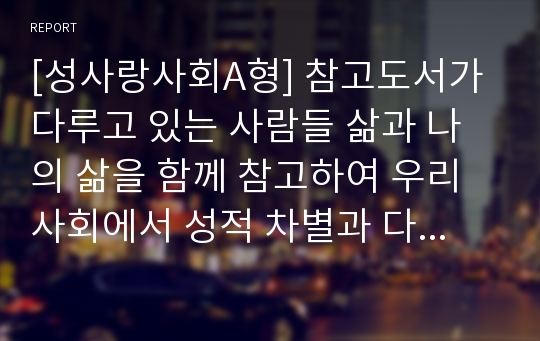 REPORT

[성사랑사회A형] 참고도서가 다루고 있는 사람들 삶과 나의 삶을 함께 참고하여 우리 사회에서 성적 차별과 다…